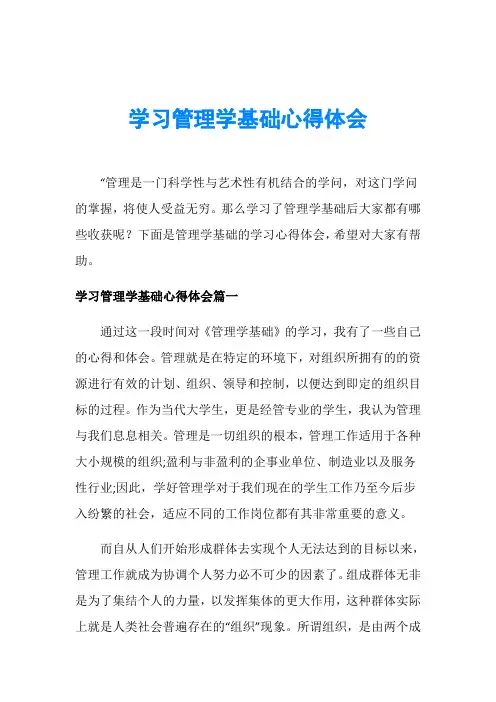 学习管理学基础心得体会

“管理是一门科学性与艺术性有机结合的学问，对这门学问的掌握，将使人受益无穷。那么学习了管理学基础后大家都有哪些收获呢？下面是管理学基础的学习心得体会，希望对大家有帮助。

学习管理学基础心得体会篇一

通过这一段时间对《管理学基础》的学习，我有了一些自己的心得和体会。管理就是在特定的环境下，对组织所拥有的的资源进行有效的计划、组织、领导和控制，以便达到即定的组织目标的过程。作为当代大学生，更是经管专业的学生，我认为管理与我们息息相关。管理是一切组织的根本，管理工作适用于各种大小规模的组织;盈利与非盈利的企事业单位、制造业以及服务性行业;因此，学好管理学对于我们现在的学生工作乃至今后步入纷繁的社会，适应不同的工作岗位都有其非常重要的意义。

而自从人们开始形成群体去实现个人无法达到的目标以来，管理工作就成为协调个人努力必不可少的因素了。组成群体无非是为了集结个人的力量，以发挥集体的更大作用，这种群体实际上就是人类社会普遍存在的“组织”现象。所谓组织，是由两个成